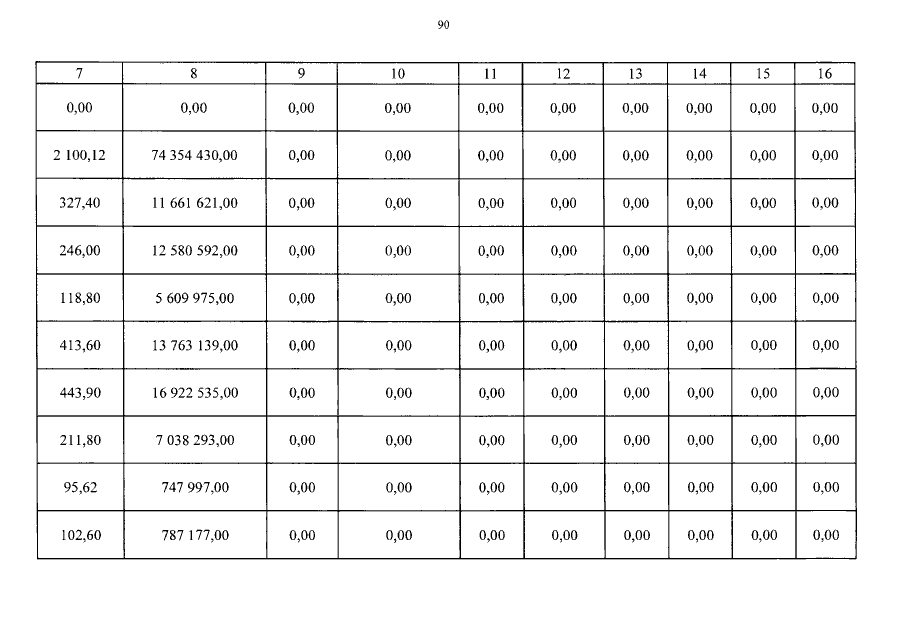 90

| 7 | 8 | 9 | 10 | 11 | 12 | 13 | 14 | 15 | 16 |
|---|---|---|---|---|---|---|---|---|---|
| 0,00 | 0,00 | 0,00 | 0,00 | 0,00 | 0,00 | 0,00 | 0,00 | 0,00 | 0,00 |
| 2 100,12 | 74 354 430,00 | 0,00 | 0,00 | 0,00 | 0,00 | 0,00 | 0,00 | 0,00 | 0,00 |
| 327,40 | 11 661 621,00 | 0,00 | 0,00 | 0,00 | 0,00 | 0,00 | 0,00 | 0,00 | 0,00 |
| 246,00 | 12 580 592,00 | 0,00 | 0,00 | 0,00 | 0,00 | 0,00 | 0,00 | 0,00 | 0,00 |
| 118,80 | 5 609 975,00 | 0,00 | 0,00 | 0,00 | 0,00 | 0,00 | 0,00 | 0,00 | 0,00 |
| 413,60 | 13 763 139,00 | 0,00 | 0,00 | 0,00 | 0,00 | 0,00 | 0,00 | 0,00 | 0,00 |
| 443,90 | 16 922 535,00 | 0,00 | 0,00 | 0,00 | 0,00 | 0,00 | 0,00 | 0,00 | 0,00 |
| 211,80 | 7 038 293,00 | 0,00 | 0,00 | 0,00 | 0,00 | 0,00 | 0,00 | 0,00 | 0,00 |
| 95,62 | 747 997,00 | 0,00 | 0,00 | 0,00 | 0,00 | 0,00 | 0,00 | 0,00 | 0,00 |
| 102,60 | 787 177,00 | 0,00 | 0,00 | 0,00 | 0,00 | 0,00 | 0,00 | 0,00 | 0,00 |